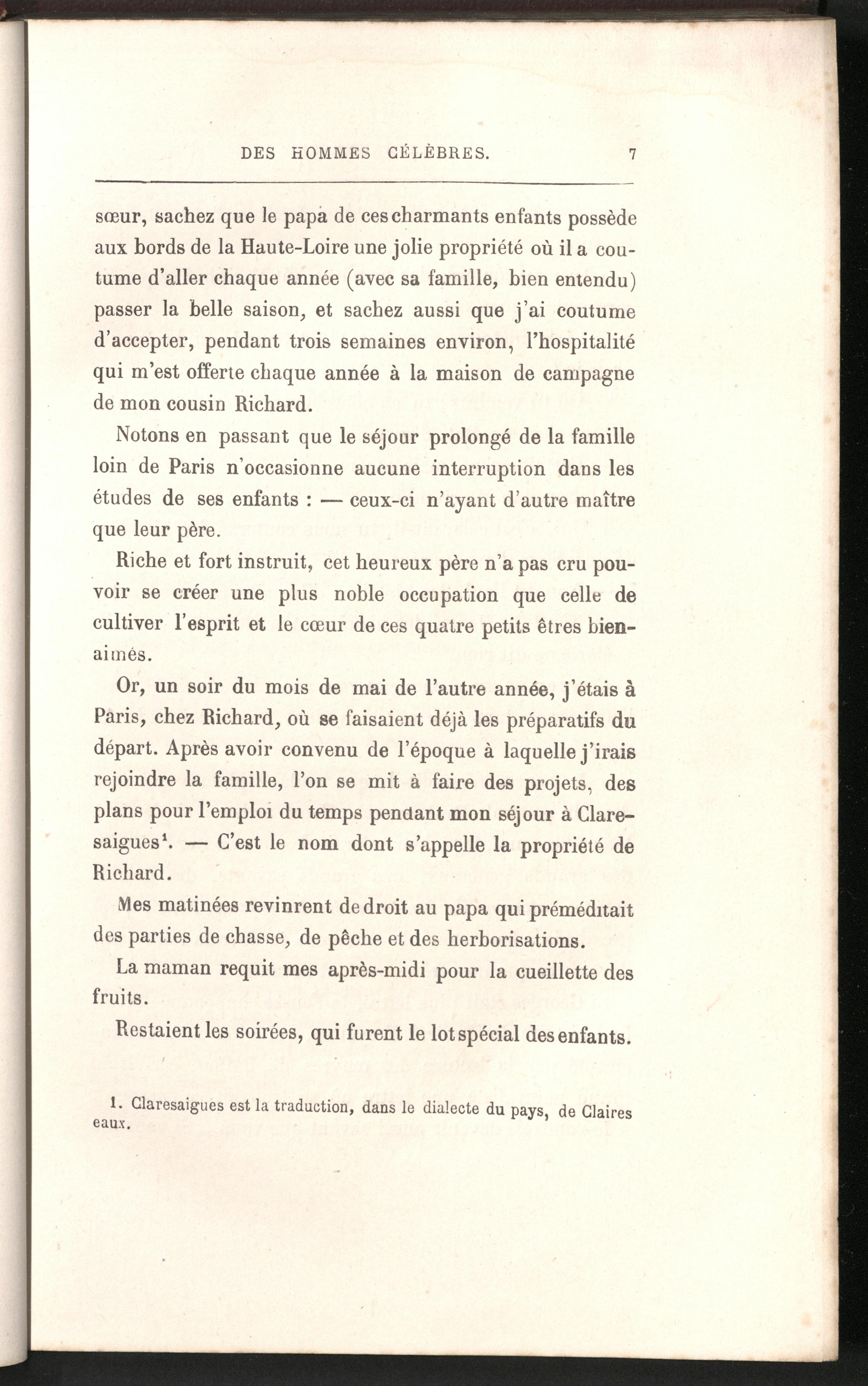 DES HOMMES CÉLÈBRES. 7

sœur, sachez que le papa de ces charmants enfants possède aux bords de la Haute-Loire une jolie propriété où il a coutume d'aller chaque année (avec sa famille, bien entendu) passer la belle saison, et sachez aussi que j'ai coutume d'accepter, pendant trois semaines environ, l'hospitalité qui m'est offerte chaque année à la maison de campagne de mon cousin Richard.

Notons en passant que le séjour prolongé de la famille loin de Paris n'occasionne aucune interruption dans les études de ses enfants : — ceux-ci n'ayant d'autre maître que leur père.

Riche et fort instruit, cet heureux père n'a pas cru pouvoir se créer une plus noble occupation que celle de cultiver l'esprit et le cœur de ces quatre petits êtres bien-aimés.

Or, un soir du mois de mai de l'autre année, j'étais à Paris, chez Richard, où se faisaient déjà les préparatifs du départ. Après avoir convenu de l'époque à laquelle j'irais rejoindre la famille, l'on se mit à faire des projets, des plans pour l'emploi du temps pendant mon séjour à Claresaigues$^1$. — C'est le nom dont s'appelle la propriété de Richard.

Mes matinées revinrent de droit au papa qui préméditait des parties de chasse, de pêche et des herborisations.

La maman requit mes après-midi pour la cueillette des fruits.

Restaient les soirées, qui furent le lot spécial des enfants.

1. Claresaigues est la traduction, dans le dialecte du pays, de Claires eaux.